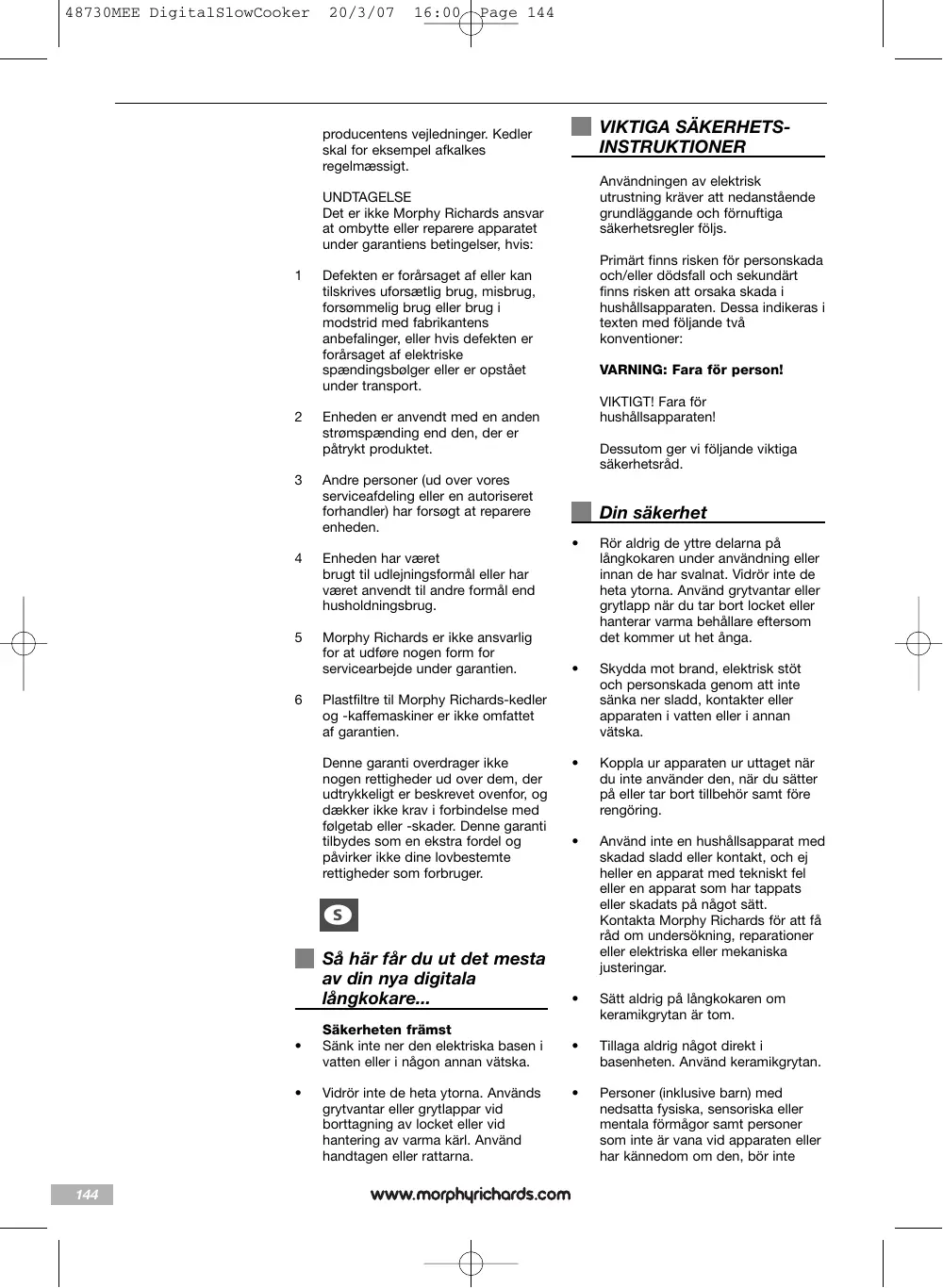 48730MEE DigitalSlowCooker 20/3/07 16:00 Page 144

producentens vejledninger. Kedler skal for eksempel afkalkes regelmæssigt.

UNDTAGELSE
Det er ikke Morphy Richards ansvar at ombytte eller reparere apparatet under garantiens betingelser, hvis:

1 Defekten er forårsaget af eller kan tilskrives uforsætlig brug, misbrug, forsømmelig brug eller brug i modstrid med fabrikantens anbefalinger, eller hvis defekten er forårsaget af elektriske spændingsbølger eller er opstået under transport.

2 Enheden er anvendt med en anden strømspænding end den, der er påtrykt produktet.

3 Andre personer (ud over vores serviceafdeling eller en autoriseret forhandler) har forsøgt at reparere enheden.

4 Enheden har været brugt til udlejningsformål eller har været anvendt til andre formål end husholdningsbrug.

5 Morphy Richards er ikke ansvarlig for at udføre nogen form for servicearbejde under garantien.

6 Plastfiltre til Morphy Richards-kedler og -kaffemaskiner er ikke omfattet af garantien.

Denne garanti overdrager ikke nogen rettigheder ud over dem, der udtrykkeligt er beskrevet ovenfor, og dækker ikke krav i forbindelse med følgetab eller -skader. Denne garanti tilbydes som en ekstra fordel og påvirker ikke dine lovbestemte rettigheder som forbruger.

S

Så här får du ut det mesta av din nya digitala långkokare...

Säkerheten främst
• Sänk inte ner den elektriska basen i vatten eller i någon annan vätska.

• Vidrör inte de heta ytorna. Används grytvantar eller grytlappar vid borttagning av locket eller vid hantering av varma kärl. Använd handtagen eller rattarna.

VIKTIGA SÄKERHETS-INSTRUKTIONER

Användningen av elektrisk utrustning kräver att nedanstående grundläggande och förnuftiga säkerhetsregler följs.

Primärt finns risken för personskada och/eller dödsfall och sekundärt finns risken att orsaka skada i hushållsapparaten. Dessa indikeras i texten med följande två konventioner:

VARNING: Fara för person!

VIKTIGT! Fara för hushållsapparaten!

Dessutom ger vi följande viktiga säkerhetsråd.

Din säkerhet

• Rör aldrig de yttre delarna på långkokaren under användning eller innan de har svalnat. Vidrör inte de heta ytorna. Använd grytvantar eller grytlapp när du tar bort locket eller hanterar varma behållare eftersom det kommer ut het ånga.

• Skydda mot brand, elektrisk stöt och personskada genom att inte sänka ner sladd, kontakter eller apparaten i vatten eller i annan vätska.

• Koppla ur apparaten ur uttaget när du inte använder den, när du sätter på eller tar bort tillbehör samt före rengöring.

• Använd inte en hushållsapparat med skadad sladd eller kontakt, och ej heller en apparat med tekniskt fel eller en apparat som har tappats eller skadats på något sätt. Kontakta Morphy Richards för att få råd om undersökning, reparationer eller elektriska eller mekaniska justeringar.

• Sätt aldrig på långkokaren om keramikgrytan är tom.

• Tillaga aldrig något direkt i basenheten. Använd keramikgrytan.

• Personer (inklusive barn) med nedsatta fysiska, sensoriska eller mentala förmågor samt personer som inte är vana vid apparaten eller har kännedom om den, bör inte

144

www.morphyrichards.com